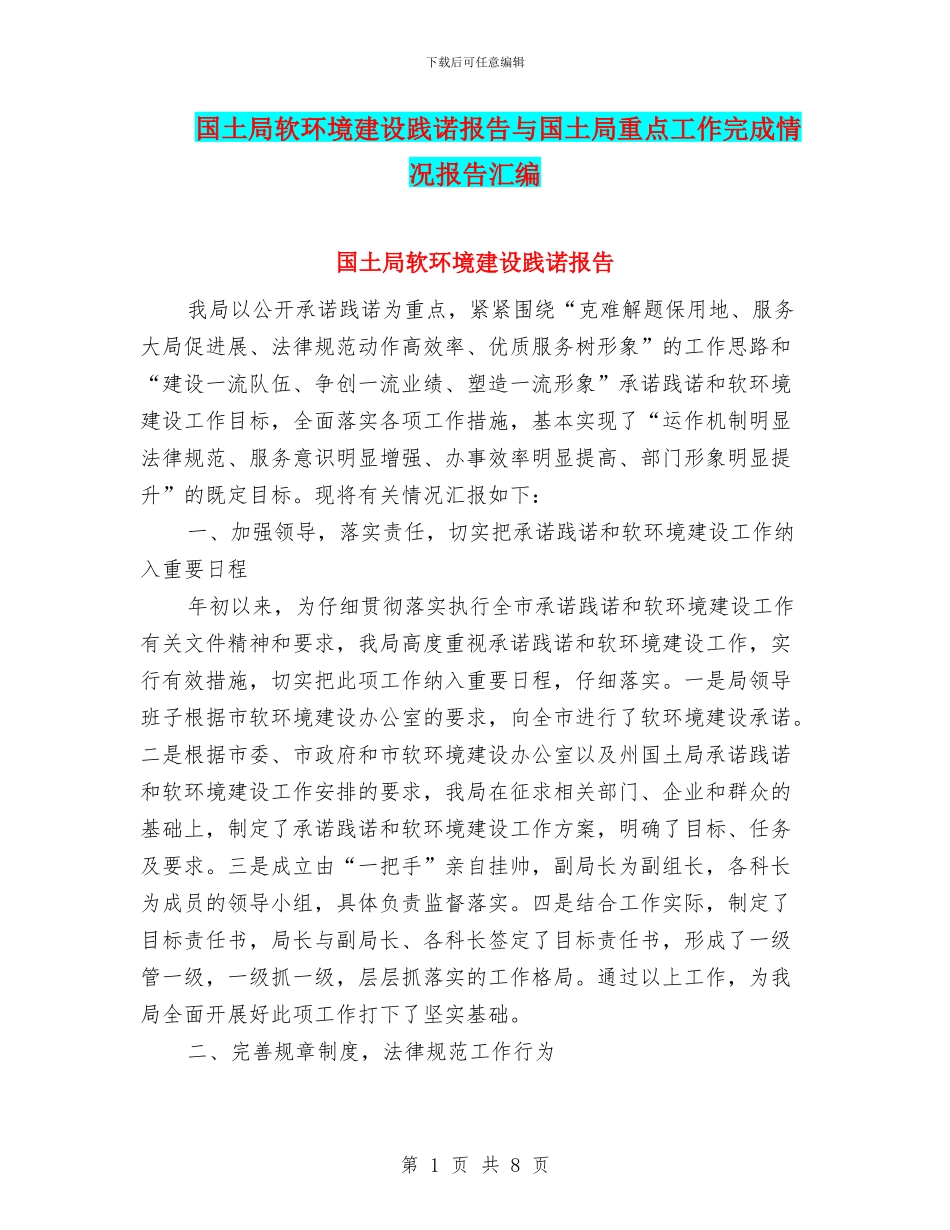 下载后可任意编辑

国土局软环境建设践诺报告与国土局重点工作完成情况报告汇编

国土局软环境建设践诺报告

我局以公开承诺践诺为重点，紧紧围绕“克难解题保用地、服务大局促进展、法律规范动作高效率、优质服务树形象”的工作思路和“建设一流队伍、争创一流业绩、塑造一流形象”承诺践诺和软环境建设工作目标，全面落实各项工作措施，基本实现了“运作机制明显法律规范、服务意识明显增强、办事效率明显提高、部门形象明显提升”的既定目标。现将有关情况汇报如下：

一、加强领导，落实责任，切实把承诺践诺和软环境建设工作纳入重要日程

年初以来，为仔细贯彻落实执行全市承诺践诺和软环境建设工作有关文件精神和要求，我局高度重视承诺践诺和软环境建设工作，实行有效措施，切实把此项工作纳入重要日程，仔细落实。一是局领导班子根据市软环境建设办公室的要求，向全市进行了软环境建设承诺。二是根据市委、市政府和市软环境建设办公室以及州国土局承诺践诺和软环境建设工作安排的要求，我局在征求相关部门、企业和群众的基础上，制定了承诺践诺和软环境建设工作方案，明确了目标、任务及要求。三是成立由“一把手”亲自挂帅，副局长为副组长，各科长为成员的领导小组，具体负责监督落实。四是结合工作实际，制定了目标责任书，局长与副局长、各科长签定了目标责任书，形成了一级管一级，一级抓一级，层层抓落实的工作格局。通过以上工作，为我局全面开展好此项工作打下了坚实基础。

二、完善规章制度，法律规范工作行为

第 1 页 共 8 页